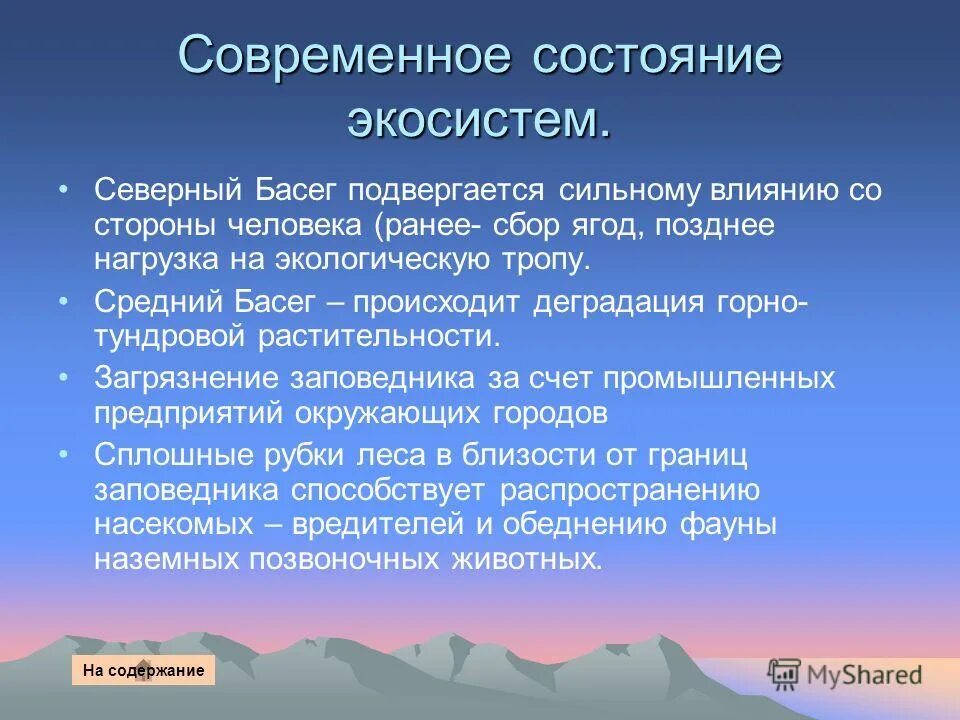 Современное состояние экосистем.

• Северный Басег подвергается сильному влиянию со стороны человека (ранее- сбор ягод, позднее нагрузка на экологическую тропу.

• Средний Басег – происходит деградация горно-тундровой растительности.

• Загрязнение заповедника за счет промышленных предприятий окружающих городов

• Сплошные рубки леса в близости от границ заповедника способствует распространению насекомых – вредителей и обеднению фауны наземных позвоночных животных.

На содержание

MyShared